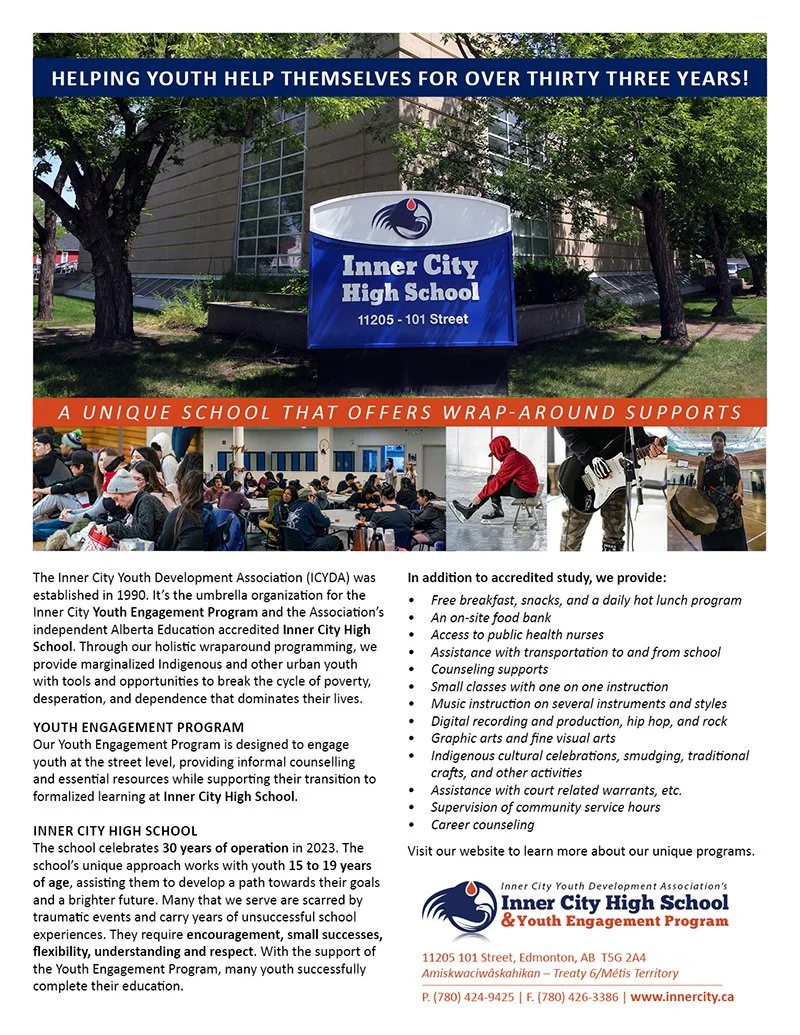 HELPING YOUTH HELP THEMSELVES FOR OVER THIRTY THREE YEARS!

Inner City High School
11205 - 101 Street

A UNIQUE SCHOOL THAT OFFERS WRAP-AROUND SUPPORTS

The Inner City Youth Development Association (ICYDA) was established in 1990. It's the umbrella organization for the Inner City Youth Engagement Program and the Association's independent Alberta Education accredited Inner City High School. Through our holistic wraparound programming, we provide marginalized Indigenous and other urban youth with tools and opportunities to break the cycle of poverty, desperation, and dependence that dominates their lives.

YOUTH ENGAGEMENT PROGRAM
Our Youth Engagement Program is designed to engage youth at the street level, providing informal counselling and essential resources while supporting their transition to formalized learning at Inner City High School.

INNER CITY HIGH SCHOOL
The school celebrates 30 years of operation in 2023. The school's unique approach works with youth 15 to 19 years of age, assisting them to develop a path towards their goals and a brighter future. Many that we serve are scarred by traumatic events and carry years of unsuccessful school experiences. They require encouragement, small successes, flexibility, understanding and respect. With the support of the Youth Engagement Program, many youth successfully complete their education.

In addition to accredited study, we provide:
• Free breakfast, snacks, and a daily hot lunch program
• An on-site food bank
• Access to public health nurses
• Assistance with transportation to and from school
• Counseling supports
• Small classes with one on one instruction
• Music instruction on several instruments and styles
• Digital recording and production, hip hop, and rock
• Graphic arts and fine visual arts
• Indigenous cultural celebrations, smudging, traditional crafts, and other activities
• Assistance with court related warrants, etc.
• Supervision of community service hours
• Career counseling

Visit our website to learn more about our unique programs.

Inner City Youth Development Association's
Inner City High School
& Youth Engagement Program

11205 101 Street, Edmonton, AB T5G 2A4
Amiskwaciwâskahikan – Treaty 6/Métis Territory
P. (780) 424-9425 | F. (780) 426-3386 | www.innercity.ca